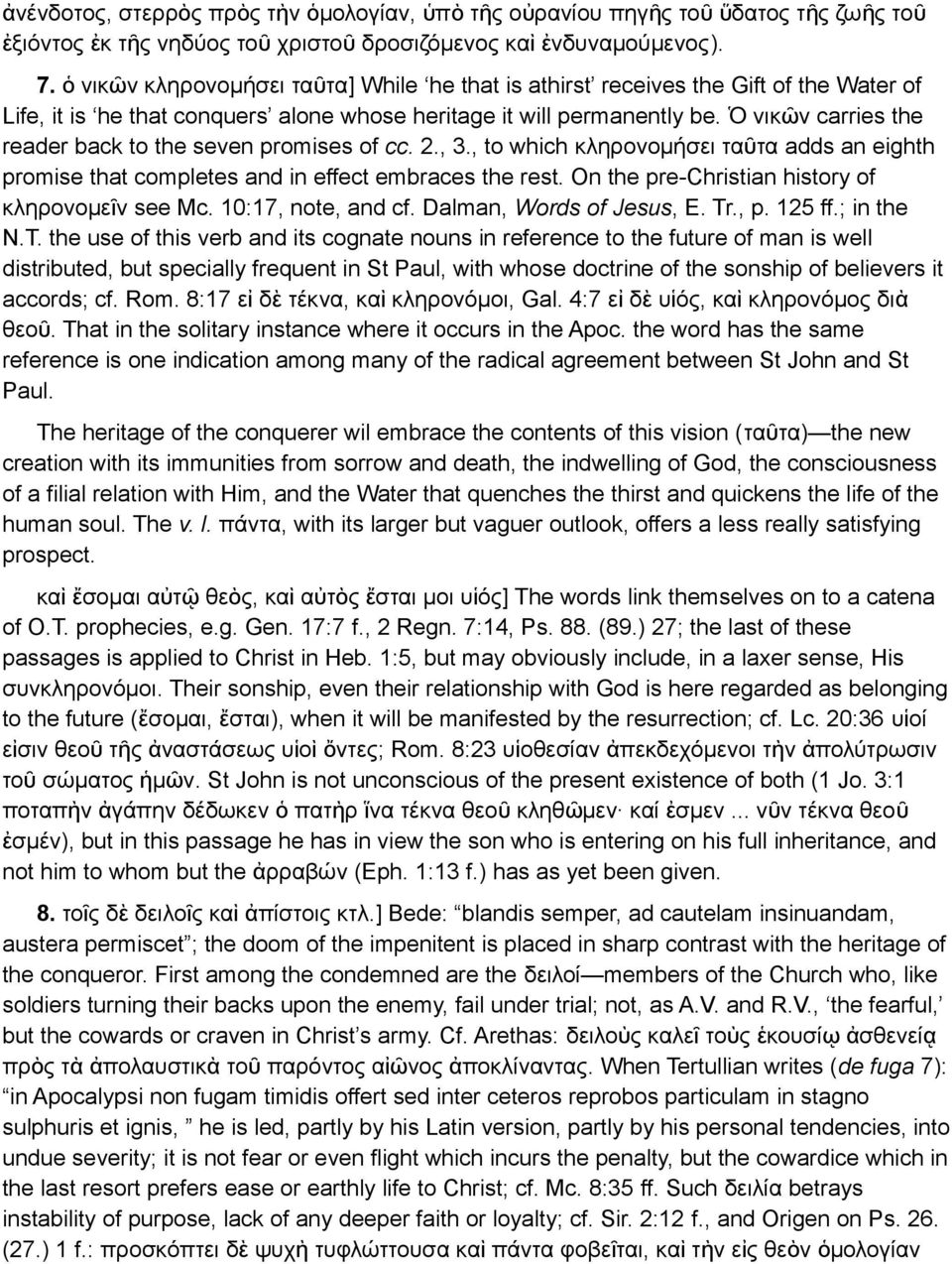 ἀνένδοτος, στερρὸς πρὸς τὴν ὁμολογίαν, ὑπὸ τῆς οὐρανίου πηγῆς τοῦ ὕδατος τῆς ζωῆς τοῦ ἐξιόντος ἐκ τῆς νηδύος τοῦ χριστοῦ δροσιζόμενος καὶ ἐνδυναμούμενος).

7. ὁ νικῶν κληρονομήσει ταῦτα] While 'he that is athirst' receives the Gift of the Water of Life, it is 'he that conquers' alone whose heritage it will permanently be. Ὁ νικῶν carries the reader back to the seven promises of cc. 2., 3., to which κληρονομήσει ταῦτα adds an eighth promise that completes and in effect embraces the rest. On the pre-Christian history of κληρονομεῖν see Mc. 10:17, note, and cf. Dalman, Words of Jesus, E. Tr., p. 125 ff.; in the N.T. the use of this verb and its cognate nouns in reference to the future of man is well distributed, but specially frequent in St Paul, with whose doctrine of the sonship of believers it accords; cf. Rom. 8:17 εἰ δὲ τέκνα, καὶ κληρονόμοι, Gal. 4:7 εἰ δὲ υἱός, καὶ κληρονόμος διὰ θεοῦ. That in the solitary instance where it occurs in the Apoc. the word has the same reference is one indication among many of the radical agreement between St John and St Paul.

The heritage of the conquerer wil embrace the contents of this vision (ταῦτα)—the new creation with its immunities from sorrow and death, the indwelling of God, the consciousness of a filial relation with Him, and the Water that quenches the thirst and quickens the life of the human soul. The v. l. πάντα, with its larger but vaguer outlook, offers a less really satisfying prospect.

καὶ ἔσομαι αὐτῷ θεὸς, καὶ αὐτὸς ἔσται μοι υἱός] The words link themselves on to a catena of O.T. prophecies, e.g. Gen. 17:7 f., 2 Regn. 7:14, Ps. 88. (89.) 27; the last of these passages is applied to Christ in Heb. 1:5, but may obviously include, in a laxer sense, His συνκληρονόμοι. Their sonship, even their relationship with God is here regarded as belonging to the future (ἔσομαι, ἔσται), when it will be manifested by the resurrection; cf. Lc. 20:36 υἱοί εἰσιν θεοῦ τῆς ἀναστάσεως υἱοὶ ὄντες; Rom. 8:23 υἱοθεσίαν ἀπεκδεχόμενοι τὴν ἀπολύτρωσιν τοῦ σώματος ἡμῶν. St John is not unconscious of the present existence of both (1 Jo. 3:1 ποταπὴν ἀγάπην δέδωκεν ὁ πατὴρ ἵνα τέκνα θεοῦ κληθῶμεν· καί ἐσμεν ... νῦν τέκνα θεοῦ ἐσμέν), but in this passage he has in view the son who is entering on his full inheritance, and not him to whom but the ἀρραβών (Eph. 1:13 f.) has as yet been given.

8. τοῖς δὲ δειλοῖς καὶ ἀπίστοις κτλ.] Bede: "blandis semper, ad cautelam insinuandam, austera permiscet"; the doom of the impenitent is placed in sharp contrast with the heritage of the conqueror. First among the condemned are the δειλοί—members of the Church who, like soldiers turning their backs upon the enemy, fail under trial; not, as A.V. and R.V., 'the fearful,' but the cowards or craven in Christ's army. Cf. Arethas: δειλοὺς καλεῖ τοὺς ἑκουσίῳ ἀσθενείᾳ πρὸς τὰ ἀπολαυστικὰ τοῦ παρόντος αἰῶνος ἀποκλίναντας. When Tertullian writes (de fuga 7): "in Apocalypsi non fugam timidis offert sed inter ceteros reprobos particulam in stagno sulphuris et ignis, " he is led, partly by his Latin version, partly by his personal tendencies, into undue severity; it is not fear or even flight which incurs the penalty, but the cowardice which in the last resort prefers ease or earthly life to Christ; cf. Mc. 8:35 ff. Such δειλία betrays instability of purpose, lack of any deeper faith or loyalty; cf. Sir. 2:12 f., and Origen on Ps. 26. (27.) 1 f.: προσκόπτει δὲ ψυχὴ τυφλώττουσα καὶ πάντα φοβεῖται, καὶ τὴν εἰς θεὸν ὁμολογίαν